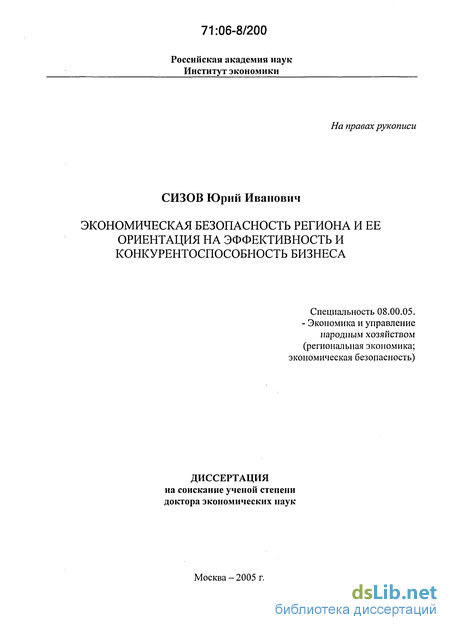 71:06-8/200

Российская академия наук
Институт экономики

На правах рукописи

СИЗОВ Юрий Иванович

ЭКОНОМИЧЕСКАЯ БЕЗОПАСНОСТЬ РЕГИОНА И ЕЕ ОРИЕНТАЦИЯ НА ЭФФЕКТИВНОСТЬ И КОНКУРЕНТОСПОСОБНОСТЬ БИЗНЕСА

Специальность 08.00.05.
- Экономика и управление народным хозяйством (региональная экономика; экономическая безопасность)

ДИССЕРТАЦИЯ
на соискание ученой степени
доктора экономических наук

Москва – 2005 г.

dsLib.net
библиотека диссертаций